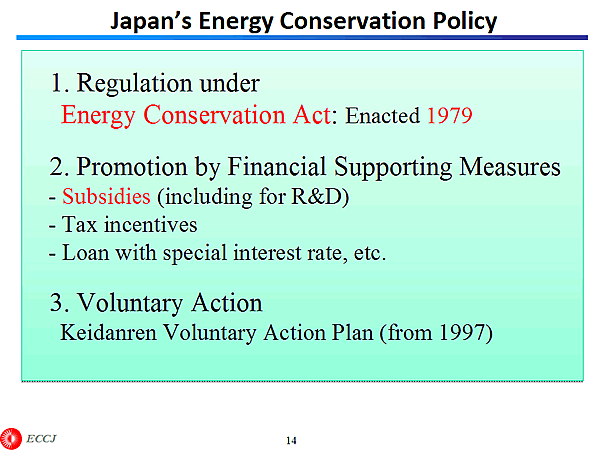 Japan's Energy Conservation Policy

1. Regulation under
Energy Conservation Act: Enacted 1979

2. Promotion by Financial Supporting Measures
- Subsidies (including for R&D)
- Tax incentives
- Loan with special interest rate, etc.

3. Voluntary Action
Keidanren Voluntary Action Plan (from 1997)

ECCJ

14